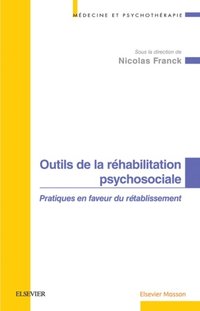 MÉDECINE ET PSYCHOTHÉRAPIE

Sous la direction de
Nicolas Franck

Outils de la réhabilitation psychosociale

Pratiques en faveur du rétablissement

ELSEVIER

Elsevier Masson